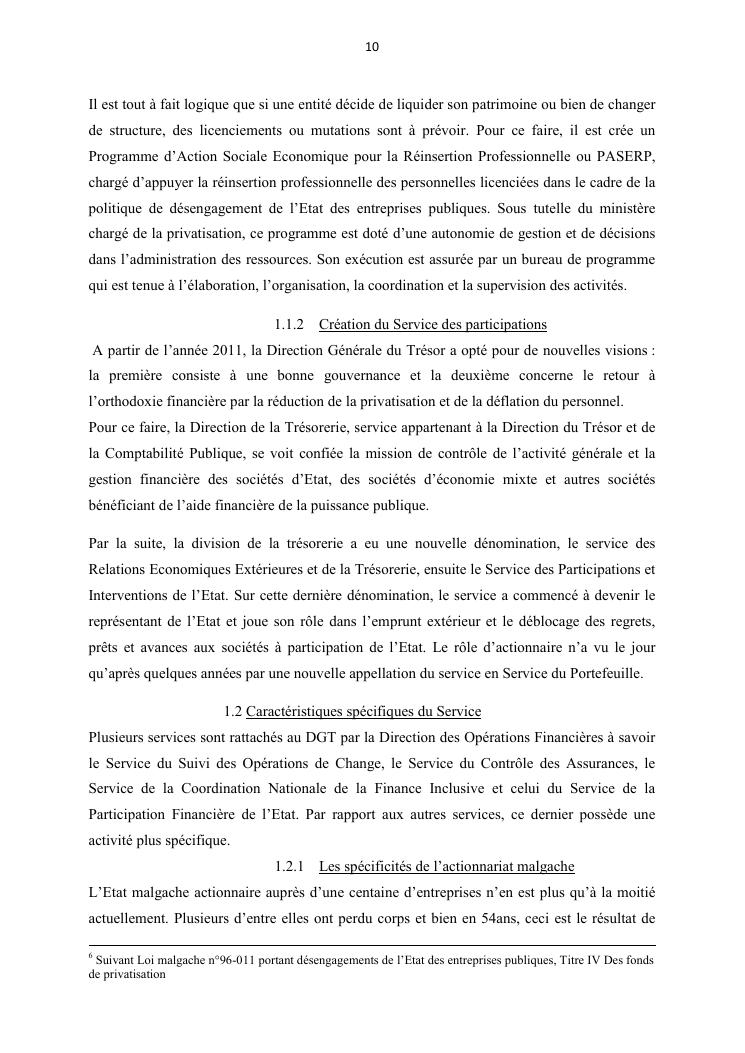 10

Il est tout à fait logique que si une entité décide de liquider son patrimoine ou bien de changer de structure, des licenciements ou mutations sont à prévoir. Pour ce faire, il est crée un Programme d'Action Sociale Economique pour la Réinsertion Professionnelle ou PASERP, chargé d'appuyer la réinsertion professionnelle des personnelles licenciées dans le cadre de la politique de désengagement de l'Etat des entreprises publiques. Sous tutelle du ministère chargé de la privatisation, ce programme est doté d'une autonomie de gestion et de décisions dans l'administration des ressources. Son exécution est assurée par un bureau de programme qui est tenue à l'élaboration, l'organisation, la coordination et la supervision des activités.

1.1.2 Création du Service des participations

A partir de l'année 2011, la Direction Générale du Trésor a opté pour de nouvelles visions : la première consiste à une bonne gouvernance et la deuxième concerne le retour à l'orthodoxie financière par la réduction de la privatisation et de la déflation du personnel.
Pour ce faire, la Direction de la Trésorerie, service appartenant à la Direction du Trésor et de la Comptabilité Publique, se voit confiée la mission de contrôle de l'activité générale et la gestion financière des sociétés d'Etat, des sociétés d'économie mixte et autres sociétés bénéficiant de l'aide financière de la puissance publique.

Par la suite, la division de la trésorerie a eu une nouvelle dénomination, le service des Relations Economiques Extérieures et de la Trésorerie, ensuite le Service des Participations et Interventions de l'Etat. Sur cette dernière dénomination, le service a commencé à devenir le représentant de l'Etat et joue son rôle dans l'emprunt extérieur et le déblocage des regrets, prêts et avances aux sociétés à participation de l'Etat. Le rôle d'actionnaire n'a vu le jour qu'après quelques années par une nouvelle appellation du service en Service du Portefeuille.

1.2 Caractéristiques spécifiques du Service

Plusieurs services sont rattachés au DGT par la Direction des Opérations Financières à savoir le Service du Suivi des Opérations de Change, le Service du Contrôle des Assurances, le Service de la Coordination Nationale de la Finance Inclusive et celui du Service de la Participation Financière de l'Etat. Par rapport aux autres services, ce dernier possède une activité plus spécifique.

1.2.1 Les spécificités de l'actionnariat malgache

L'Etat malgache actionnaire auprès d'une centaine d'entreprises n'en est plus qu'à la moitié actuellement. Plusieurs d'entre elles ont perdu corps et bien en 54ans, ceci est le résultat de

$^6$ Suivant Loi malgache n°96-011 portant désengagements de l'Etat des entreprises publiques, Titre IV Des fonds de privatisation